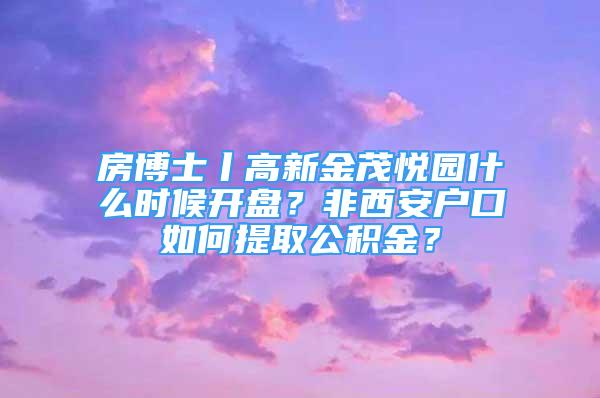 房博士丨高新金茂悦园什么时候开盘？非西安户口如何提取公积金？